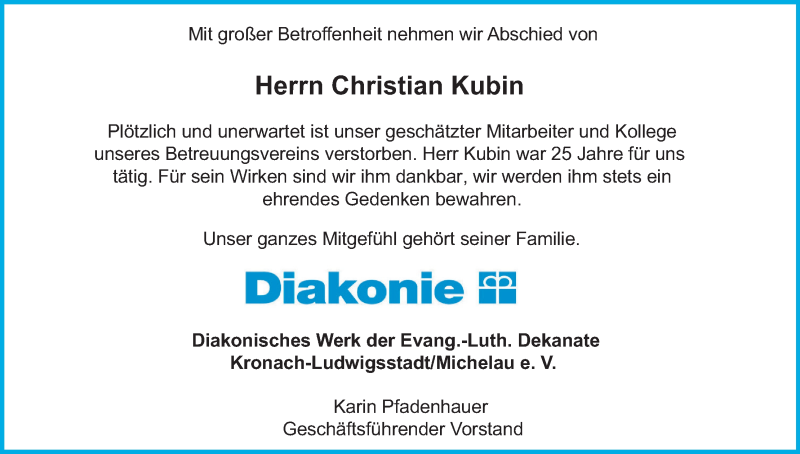 Mit großer Betroffenheit nehmen wir Abschied von

Herrn Christian Kubin

Plötzlich und unerwartet ist unser geschätzter Mitarbeiter und Kollege unseres Betreuungsvereins verstorben. Herr Kubin war 25 Jahre für uns tätig. Für sein Wirken sind wir ihm dankbar, wir werden ihm stets ein ehrendes Gedenken bewahren.

Unser ganzes Mitgefühl gehört seiner Familie.

Diakonie

Diakonisches Werk der Evang.-Luth. Dekanate
Kronach-Ludwigsstadt/Michelau e. V.

Karin Pfadenhauer
Geschäftsführender Vorstand